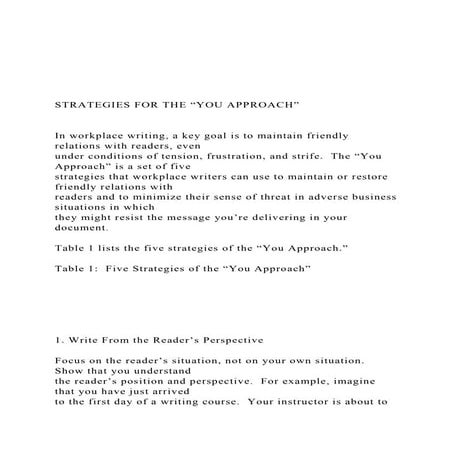 STRATEGIES FOR THE “YOU APPROACH”

In workplace writing, a key goal is to maintain friendly relations with readers, even under conditions of tension, frustration, and strife. The “You Approach” is a set of five strategies that workplace writers can use to maintain or restore friendly relations with readers and to minimize their sense of threat in adverse business situations in which they might resist the message you’re delivering in your document.

Table 1 lists the five strategies of the “You Approach.”

Table 1: Five Strategies of the “You Approach”

1. Write From the Reader’s Perspective

Focus on the reader’s situation, not on your own situation. Show that you understand the reader’s position and perspective. For example, imagine that you have just arrived to the first day of a writing course. Your instructor is about to